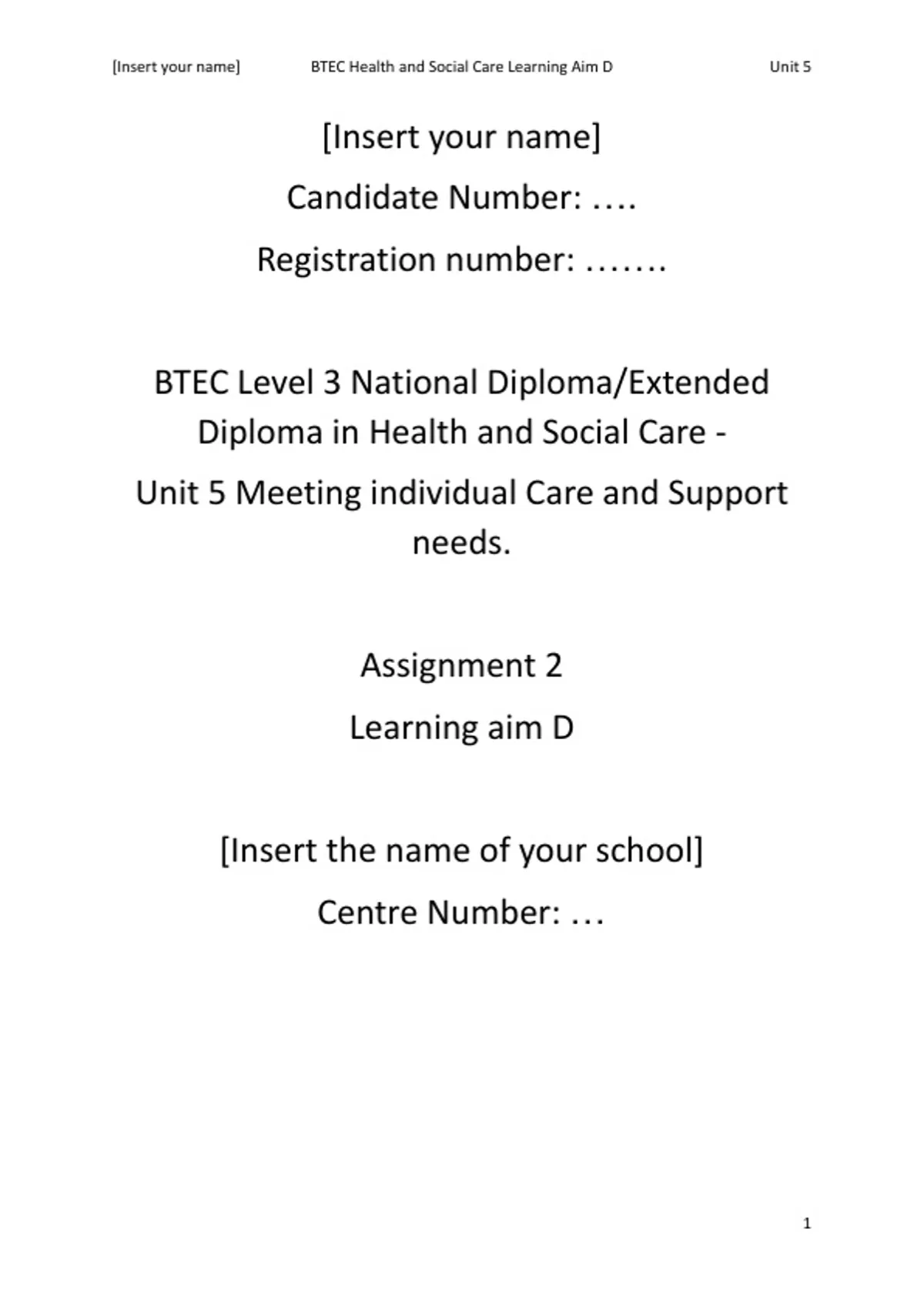 [Insert your name] BTEC Health and Social Care Learning Aim D Unit 5

[Insert your name]

Candidate Number: ….

Registration number: …….

BTEC Level 3 National Diploma/Extended Diploma in Health and Social Care -

Unit 5 Meeting individual Care and Support needs.

Assignment 2

Learning aim D

[Insert the name of your school]

Centre Number: …

1